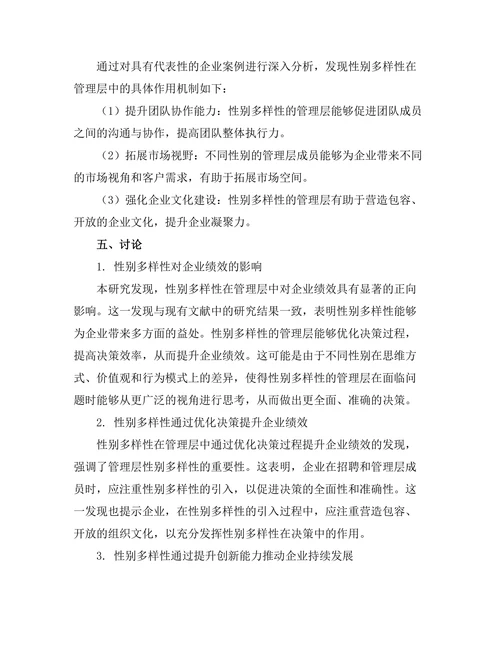 通过对具有代表性的企业案例进行深入分析，发现性别多样性在管理层中的具体作用机制如下：

（1）提升团队协作能力：性别多样性的管理层能够促进团队成员之间的沟通与协作，提高团队整体执行力。

（2）拓展市场视野：不同性别的管理层成员能够为企业带来不同的市场视角和客户需求，有助于拓展市场空间。

（3）强化企业文化建设：性别多样性的管理层有助于营造包容、开放的企业文化，提升企业凝聚力。

五、讨论

1. 性别多样性对企业绩效的影响

本研究发现，性别多样性在管理层中对企业绩效具有显著的正向影响。这一发现与现有文献中的研究结果一致，表明性别多样性能够为企业带来多方面的益处。性别多样性的管理层能够优化决策过程，提高决策效率，从而提升企业绩效。这可能是由于不同性别在思维方式、价值观和行为模式上的差异，使得性别多样性的管理层在面临问题时能够从更广泛的视角进行思考，从而做出更全面、准确的决策。

2. 性别多样性通过优化决策提升企业绩效

性别多样性在管理层中通过优化决策过程提升企业绩效的发现，强调了管理层性别多样性的重要性。这表明，企业在招聘和管理层成员时，应注重性别多样性的引入，以促进决策的全面性和准确性。这一发现也提示企业，在性别多样性的引入过程中，应注重营造包容、开放的组织文化，以充分发挥性别多样性在决策中的作用。

3. 性别多样性通过提升创新能力推动企业持续发展